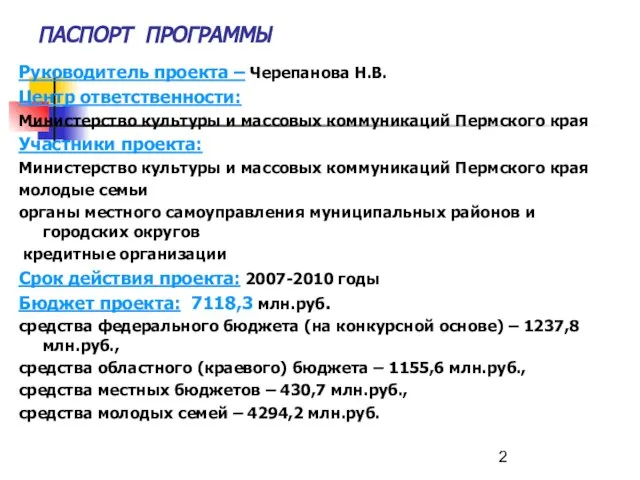 ПАСПОРТ ПРОГРАММЫ

Руководитель проекта – Черепанова Н.В.

Центр ответственности:

Министерство культуры и массовых коммуникаций Пермского края

Участники проекта:

Министерство культуры и массовых коммуникаций Пермского края

молодые семьи

органы местного самоуправления муниципальных районов и городских округов

кредитные организации

Срок действия проекта: 2007-2010 годы

Бюджет проекта: 7118,3 млн.руб.

средства федерального бюджета (на конкурсной основе) – 1237,8 млн.руб.,

средства областного (краевого) бюджета – 1155,6 млн.руб.,

средства местных бюджетов – 430,7 млн.руб.,

средства молодых семей – 4294,2 млн.руб.

2